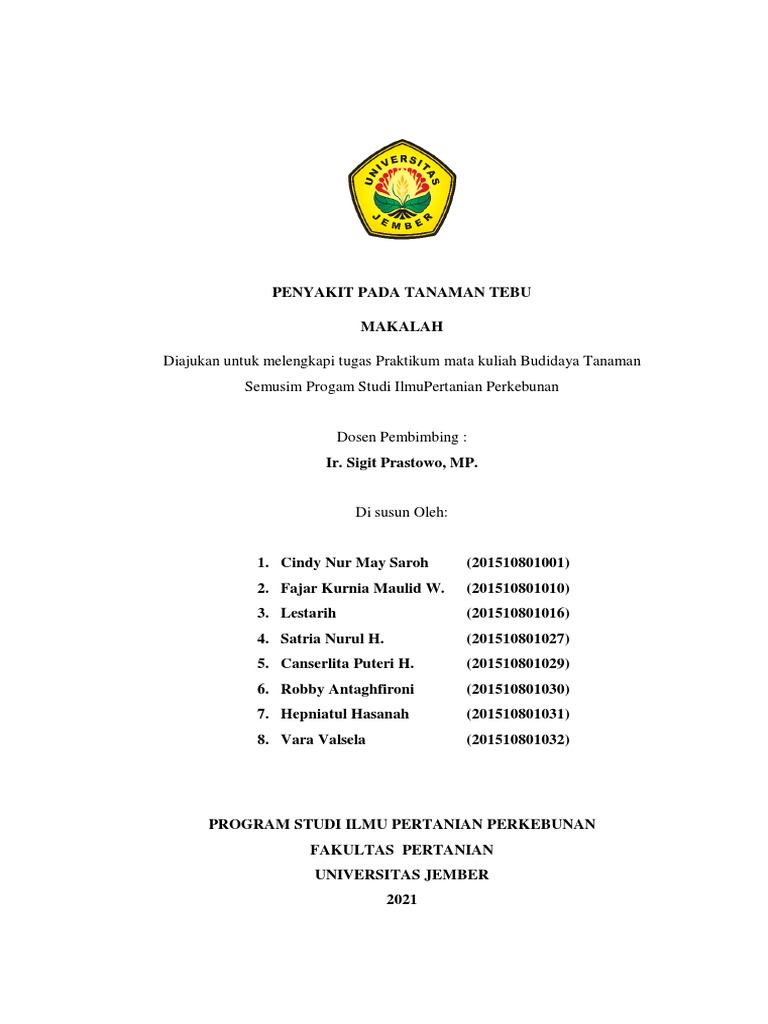 UNIVERSITAS JEMBER

PENYAKIT PADA TANAMAN TEBU

MAKALAH

Diajukan untuk melengkapi tugas Praktikum mata kuliah Budidaya Tanaman Semusim Progam Studi IlmuPertanian Perkebunan

Dosen Pembimbing :
Ir. Sigit Prastowo, MP.

Di susun Oleh:

1. Cindy Nur May Saroh (201510801001)
2. Fajar Kurnia Maulid W. (201510801010)
3. Lestarih (201510801016)
4. Satria Nurul H. (201510801027)
5. Canserlita Puteri H. (201510801029)
6. Robby Antaghfironi (201510801030)
7. Hepniatul Hasanah (201510801031)
8. Vara Valsela (201510801032)

PROGRAM STUDI ILMU PERTANIAN PERKEBUNAN
FAKULTAS PERTANIAN
UNIVERSITAS JEMBER
2021